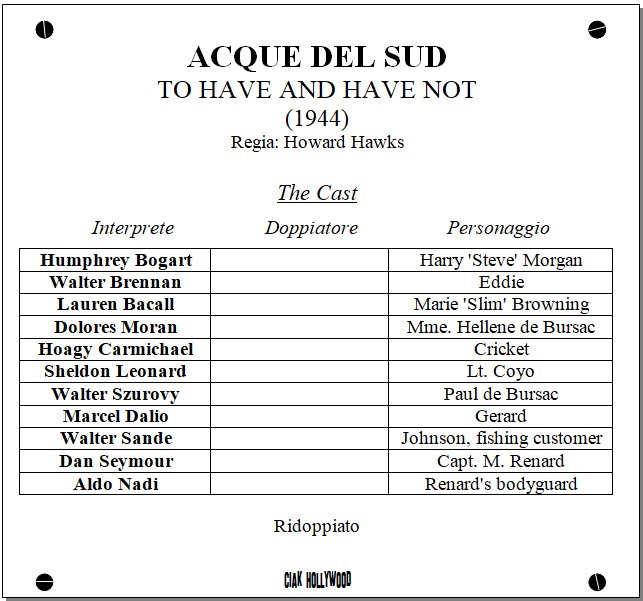 ACQUE DEL SUD
TO HAVE AND HAVE NOT
(1944)
Regia: Howard Hawks

The Cast

| Interprete | Doppiatore | Personaggio |
|---|---|---|
| Humphrey Bogart | | Harry 'Steve' Morgan |
| Walter Brennan | | Eddie |
| Lauren Bacall | | Marie 'Slim' Browning |
| Dolores Moran | | Mme. Hellene de Bursac |
| Hoagy Carmichael | | Cricket |
| Sheldon Leonard | | Lt. Coyo |
| Walter Szurovy | | Paul de Bursac |
| Marcel Dalio | | Gerard |
| Walter Sande | | Johnson, fishing customer |
| Dan Seymour | | Capt. M. Renard |
| Aldo Nadi | | Renard's bodyguard |

Ridoppiato

CIAK HOLLYWOOD